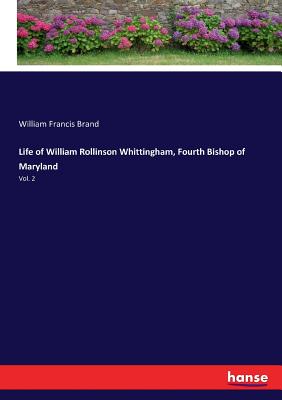 William Francis Brand

Life of William Rollinson Whittingham, Fourth Bishop of Maryland

Vol. 2

hanse